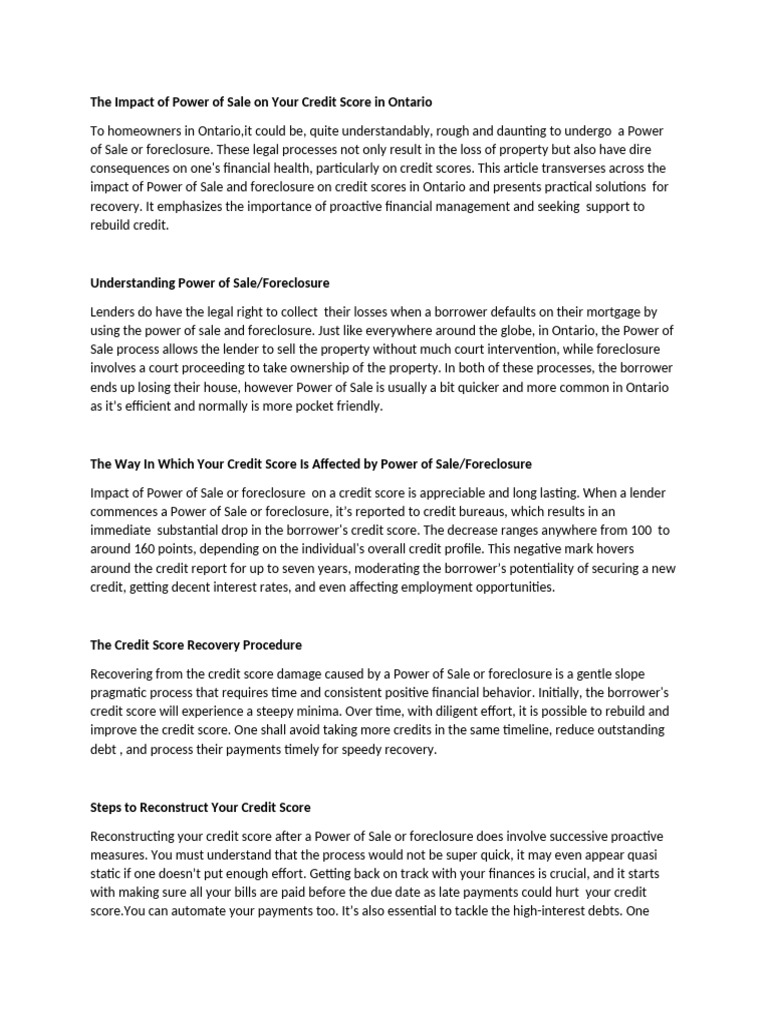 The Impact of Power of Sale on Your Credit Score in Ontario

To homeowners in Ontario,it could be, quite understandably, rough and daunting to undergo a Power of Sale or foreclosure. These legal processes not only result in the loss of property but also have dire consequences on one's financial health, particularly on credit scores. This article transverses across the impact of Power of Sale and foreclosure on credit scores in Ontario and presents practical solutions for recovery. It emphasizes the importance of proactive financial management and seeking support to rebuild credit.

Understanding Power of Sale/Foreclosure

Lenders do have the legal right to collect their losses when a borrower defaults on their mortgage by using the power of sale and foreclosure. Just like everywhere around the globe, in Ontario, the Power of Sale process allows the lender to sell the property without much court intervention, while foreclosure involves a court proceeding to take ownership of the property. In both of these processes, the borrower ends up losing their house, however Power of Sale is usually a bit quicker and more common in Ontario as it's efficient and normally is more pocket friendly.

The Way In Which Your Credit Score Is Affected by Power of Sale/Foreclosure

Impact of Power of Sale or foreclosure on a credit score is appreciable and long lasting. When a lender commences a Power of Sale or foreclosure, it's reported to credit bureaus, which results in an immediate substantial drop in the borrower's credit score. The decrease ranges anywhere from 100 to around 160 points, depending on the individual's overall credit profile. This negative mark hovers around the credit report for up to seven years, moderating the borrower's potentiality of securing a new credit, getting decent interest rates, and even affecting employment opportunities.

The Credit Score Recovery Procedure

Recovering from the credit score damage caused by a Power of Sale or foreclosure is a gentle slope pragmatic process that requires time and consistent positive financial behavior. Initially, the borrower's credit score will experience a steepy minima. Over time, with diligent effort, it is possible to rebuild and improve the credit score. One shall avoid taking more credits in the same timeline, reduce outstanding debt , and process their payments timely for speedy recovery.

Steps to Reconstruct Your Credit Score

Reconstructing your credit score after a Power of Sale or foreclosure does involve successive proactive measures. You must understand that the process would not be super quick, it may even appear quasi static if one doesn't put enough effort. Getting back on track with your finances is crucial, and it starts with making sure all your bills are paid before the due date as late payments could hurt your credit score.You can automate your payments too. It's also essential to tackle the high-interest debts. One